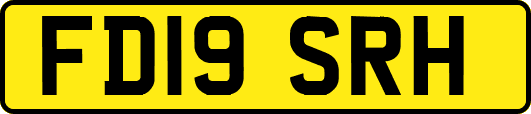 FD19 SRH